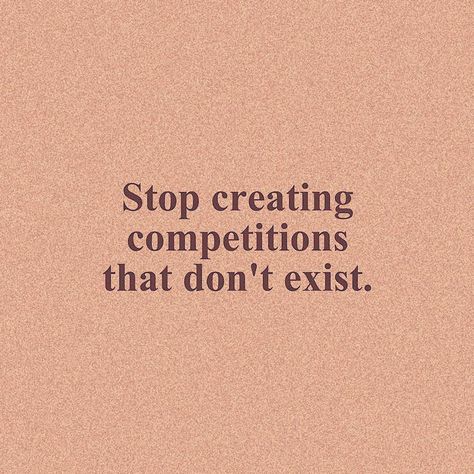 Stop creating competitions that don't exist.